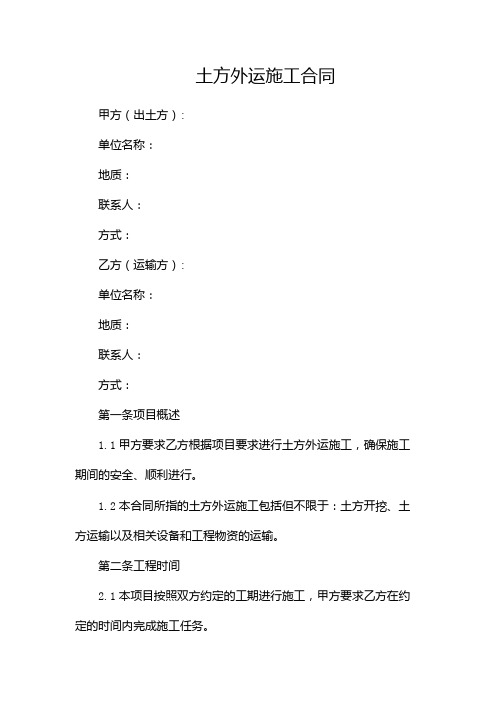 土方外运施工合同

甲方（出土方）:

单位名称：

地质：

联系人：

方式：

乙方（运输方）:

单位名称：

地质：

联系人：

方式：

第一条项目概述

1.1 甲方要求乙方根据项目要求进行土方外运施工，确保施工期间的安全、顺利进行。

1.2 本合同所指的土方外运施工包括但不限于：土方开挖、土方运输以及相关设备和工程物资的运输。

第二条工程时间

2.1 本项目按照双方约定的工期进行施工，甲方要求乙方在约定的时间内完成施工任务。